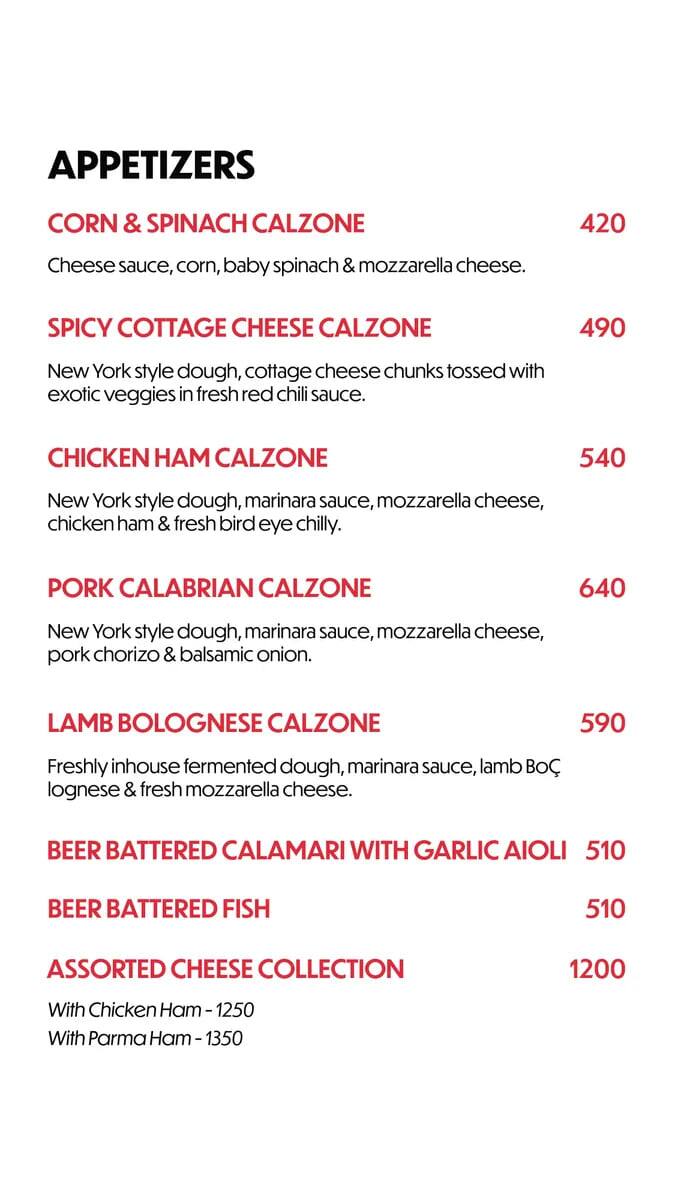 APPETIZERS

CORN & SPINACH CALZONE 420

Cheese sauce, corn, baby spinach & mozzarella cheese.

SPICY COTTAGE CHEESE CALZONE 490

New York style dough, cottage cheese chunks tossed with exotic veggies in fresh red chili sauce.

CHICKEN HAM CALZONE 540

New York style dough, marinara sauce, mozzarella cheese, chicken ham & fresh bird eye chilly.

PORK CALABRIAN CALZONE 640

New York style dough, marinara sauce, mozzarella cheese, pork chorizo & balsamic onion.

LAMB BOLOGNESE CALZONE 590

Freshly inhouse fermented dough, marinara sauce, lamb BoÇ lognese & fresh mozzarella cheese.

BEER BATTERED CALAMARI WITH GARLIC AIOLI 510

BEER BATTERED FISH 510

ASSORTED CHEESE COLLECTION 1200

With Chicken Ham - 1250
With Parma Ham - 1350